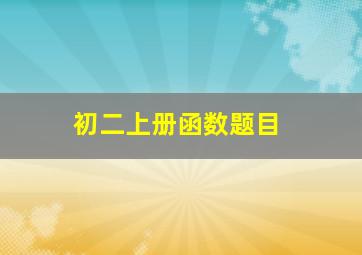 初二上册函数题目